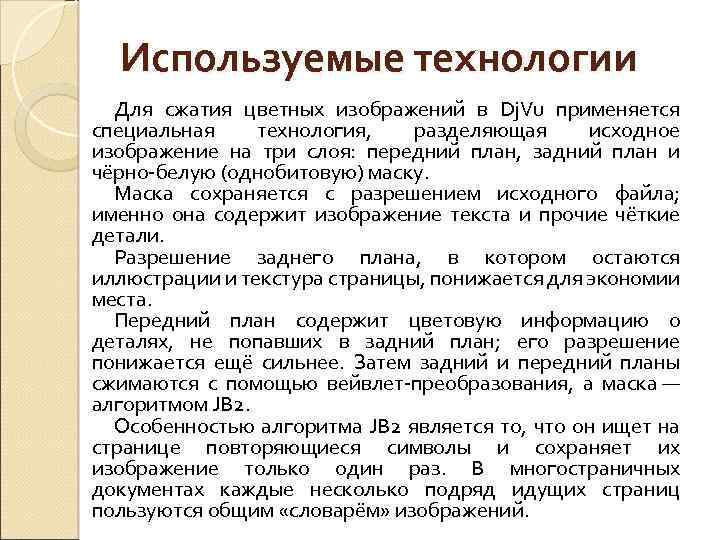 Используемые технологии

Для сжатия цветных изображений в DjVu применяется специальная технология, разделяющая исходное изображение на три слоя: передний план, задний план и чёрно-белую (однобитовую) маску.

Маска сохраняется с разрешением исходного файла; именно она содержит изображение текста и прочие чёткие детали.

Разрешение заднего плана, в котором остаются иллюстрации и текстура страницы, понижается для экономии места.

Передний план содержит цветовую информацию о деталях, не попавших в задний план; его разрешение понижается ещё сильнее. Затем задний и передний планы сжимаются с помощью вейвлет-преобразования, а маска — алгоритмом JB2.

Особенностью алгоритма JB2 является то, что он ищет на странице повторяющиеся символы и сохраняет их изображение только один раз. В многостраничных документах каждые несколько подряд идущих страниц пользуются общим «словарём» изображений.